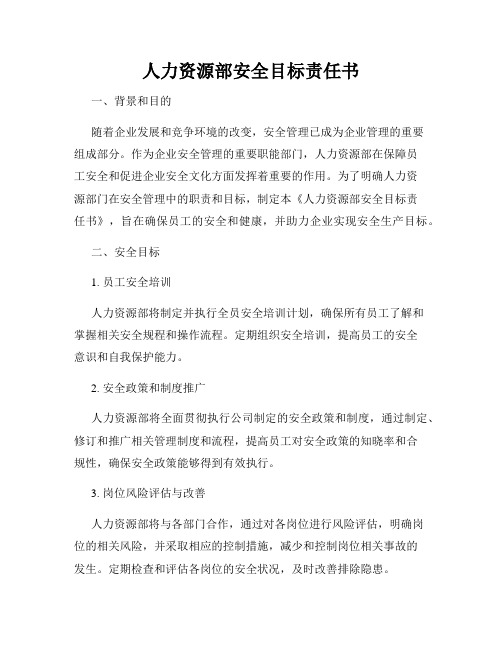 人力资源部安全目标责任书

一、背景和目的

随着企业发展和竞争环境的改变，安全管理已成为企业管理的重要组成部分。作为企业安全管理的重要职能部门，人力资源部在保障员工安全和促进企业安全文化方面发挥着重要的作用。为了明确人力资源部门在安全管理中的职责和目标，制定本《人力资源部安全目标责任书》，旨在确保员工的安全和健康，并助力企业实现安全生产目标。

二、安全目标

1. 员工安全培训

人力资源部将制定并执行全员安全培训计划，确保所有员工了解和掌握相关安全规程和操作流程。定期组织安全培训，提高员工的安全意识和自我保护能力。

2. 安全政策和制度推广

人力资源部将全面贯彻执行公司制定的安全政策和制度，通过制定、修订和推广相关管理制度和流程，提高员工对安全政策的知晓率和合规性，确保安全政策能够得到有效执行。

3. 岗位风险评估与改善

人力资源部将与各部门合作，通过对各岗位进行风险评估，明确岗位的相关风险，并采取相应的控制措施，减少和控制岗位相关事故的发生。定期检查和评估各岗位的安全状况，及时改善排除隐患。